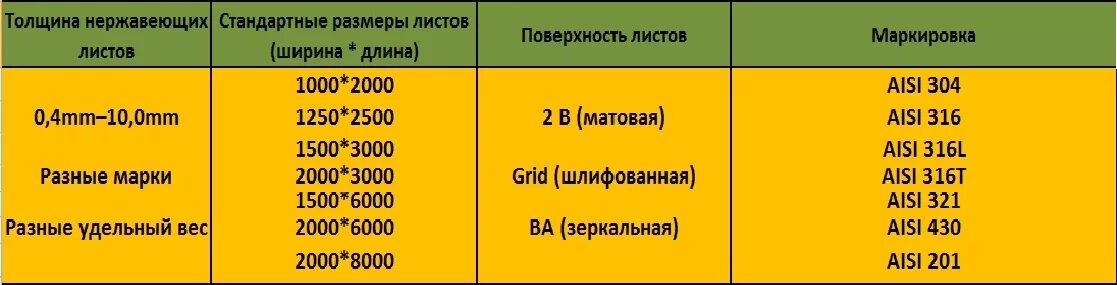 | Толщина нержавеющих листов | Стандартные размеры листов (ширина * длина) | Поверхность листов | Маркировка |
|---|---|---|---|
| 0,4mm–10,0mm<br>Разные марки<br>Разные удельный вес | 1000*2000<br>1250*2500<br>1500*3000<br>2000*3000<br>1500*6000<br>2000*6000<br>2000*8000 | 2 B (матовая)<br>Grid (шлифованная)<br>BA (зеркальная) | AISI 304<br>AISI 316<br>AISI 316L<br>AISI 316T<br>AISI 321<br>AISI 430<br>AISI 201 |